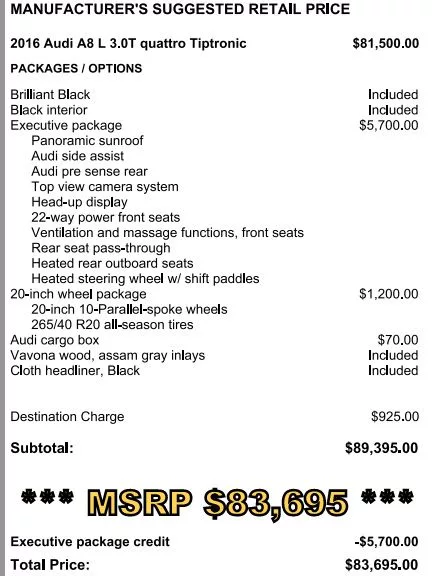 MANUFACTURER'S SUGGESTED RETAIL PRICE

2016 Audi A8 L 3.0T quattro Tiptronic $81,500.00

PACKAGES / OPTIONS

Brilliant Black Included
Black interior Included
Executive package $5,700.00
Panoramic sunroof
Audi side assist
Audi pre sense rear
Top view camera system
Head-up display
22-way power front seats
Ventilation and massage functions, front seats
Rear seat pass-through
Heated rear outboard seats
Heated steering wheel w/ shift paddles
20-inch wheel package $1,200.00
20-inch 10-Parallel-spoke wheels
265/40 R20 all-season tires
Audi cargo box $70.00
Vavona wood, assam gray inlays Included
Cloth headliner, Black Included

Destination Charge $925.00

Subtotal: $89,395.00

*** MSRP $83,695 ***

Executive package credit -$5,700.00
Total Price: $83,695.00